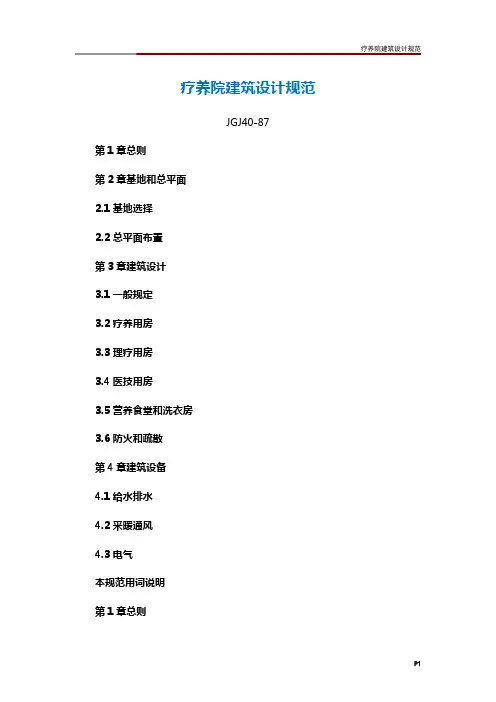 疗养院建筑设计规范

疗养院建筑设计规范

JGJ40-87

第1章总则

第2章基地和总平面

2.1 基地选择

2.2 总平面布置

第3章建筑设计

3.1 一般规定

3.2 疗养用房

3.3 理疗用房

3.4 医技用房

3.5 营养食堂和洗衣房

3.6 防火和疏散

第4章建筑设备

4.1 给水排水

4.2 采暖通风

4.3 电气

本规范用词说明

第1章总则

P1